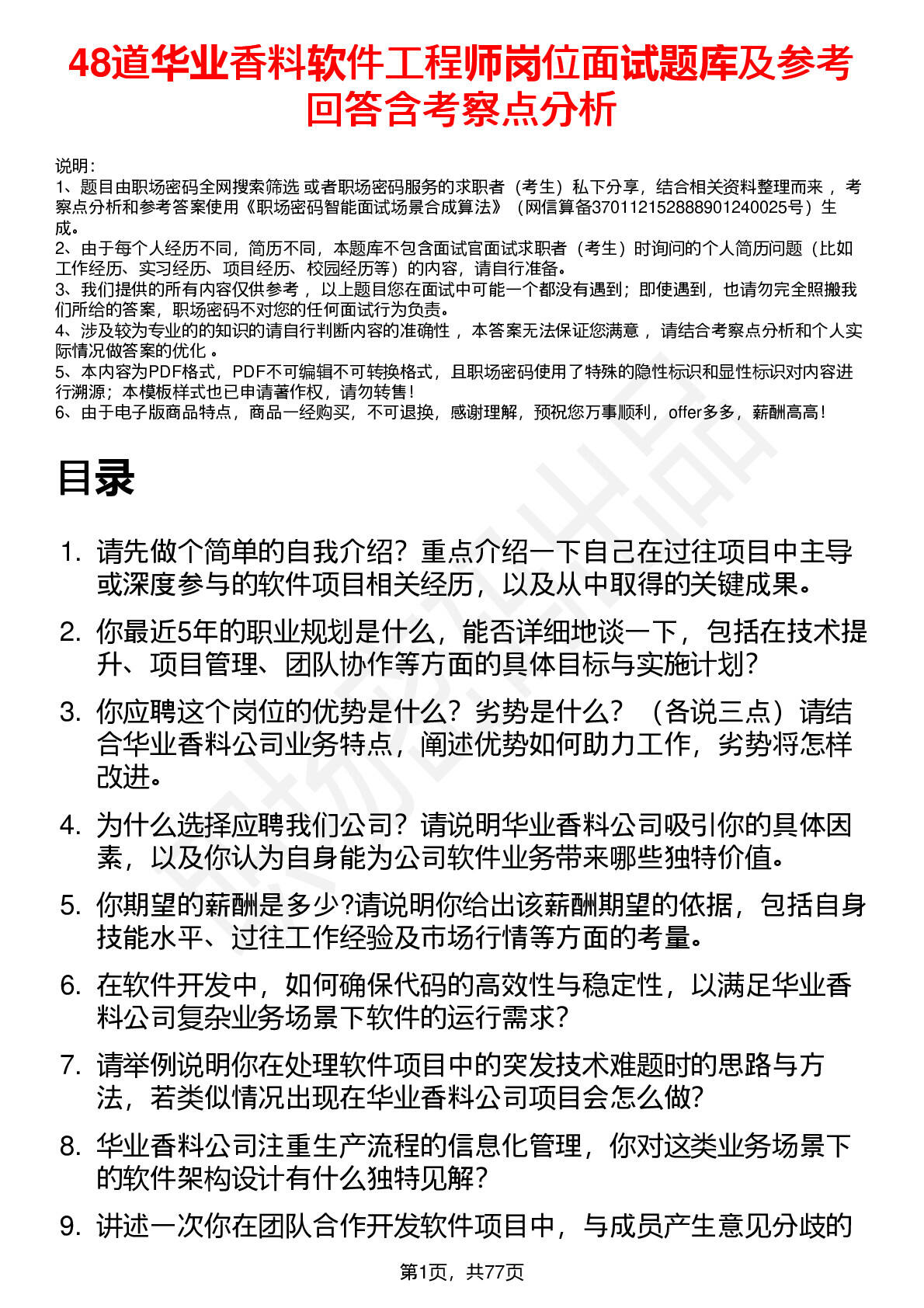 48道华业香料软件工程师岗位面试题库及参考回答含考察点分析

说明：
1、题目由职场密码全网搜索筛选 或者职场密码服务的求职者（考生）私下分享，结合相关资料整理而来 ，考察点分析和参考答案使用《职场密码智能面试场景合成算法》（网信算备370112152888901240025号）生成。
2、由于每个人经历不同，简历不同，本题库不包含面试官面试求职者（考生）时询问的个人简历问题（比如工作经历、实习经历、项目经历、校园经历等）的内容，请自行准备。
3、我们提供的所有内容仅供参考 ，以上题目您在面试中可能一个都没有遇到；即使遇到，也请勿完全照搬我们所给的答案，职场密码不对您的任何面试行为负责。
4、涉及较为专业的的知识的请自行判断内容的准确性 ，本答案无法保证您满意 ，请结合考察点分析和个人实际情况做答案的优化 。
5、本内容为PDF格式，PDF不可编辑不可转换格式，且职场密码使用了特殊的隐性标识和显性标识对内容进行溯源；本模板样式也已申请著作权，请勿转售！
6、由于电子版商品特点，商品一经购买，不可退换，感谢理解，预祝您万事顺利，offer多多，薪酬高高！

目录

1. 请先做个简单的自我介绍？重点介绍一下自己在过往项目中主导或深度参与的软件项目相关经历，以及从中取得的关键成果。
2. 你最近5年的职业规划是什么，能否详细地谈一下，包括在技术提升、项目管理、团队协作等方面的具体目标与实施计划？
3. 你应聘这个岗位的优势是什么？劣势是什么？（各说三点）请结合华业香料公司业务特点，阐述优势如何助力工作，劣势将怎样改进。
4. 为什么选择应聘我们公司？请说明华业香料公司吸引你的具体因素，以及你认为自身能为公司软件业务带来哪些独特价值。
5. 你期望的薪酬是多少?请说明你给出该薪酬期望的依据，包括自身技能水平、过往工作经验及市场行情等方面的考量。
6. 在软件开发中，如何确保代码的高效性与稳定性，以满足华业香料公司复杂业务场景下软件的运行需求？
7. 请举例说明你在处理软件项目中的突发技术难题时的思路与方法，若类似情况出现在华业香料公司项目会怎么做？
8. 华业香料公司注重生产流程的信息化管理，你对这类业务场景下的软件架构设计有什么独特见解？
9. 讲述一次你在团队合作开发软件项目中，与成员产生意见分歧的

第1页，共77页